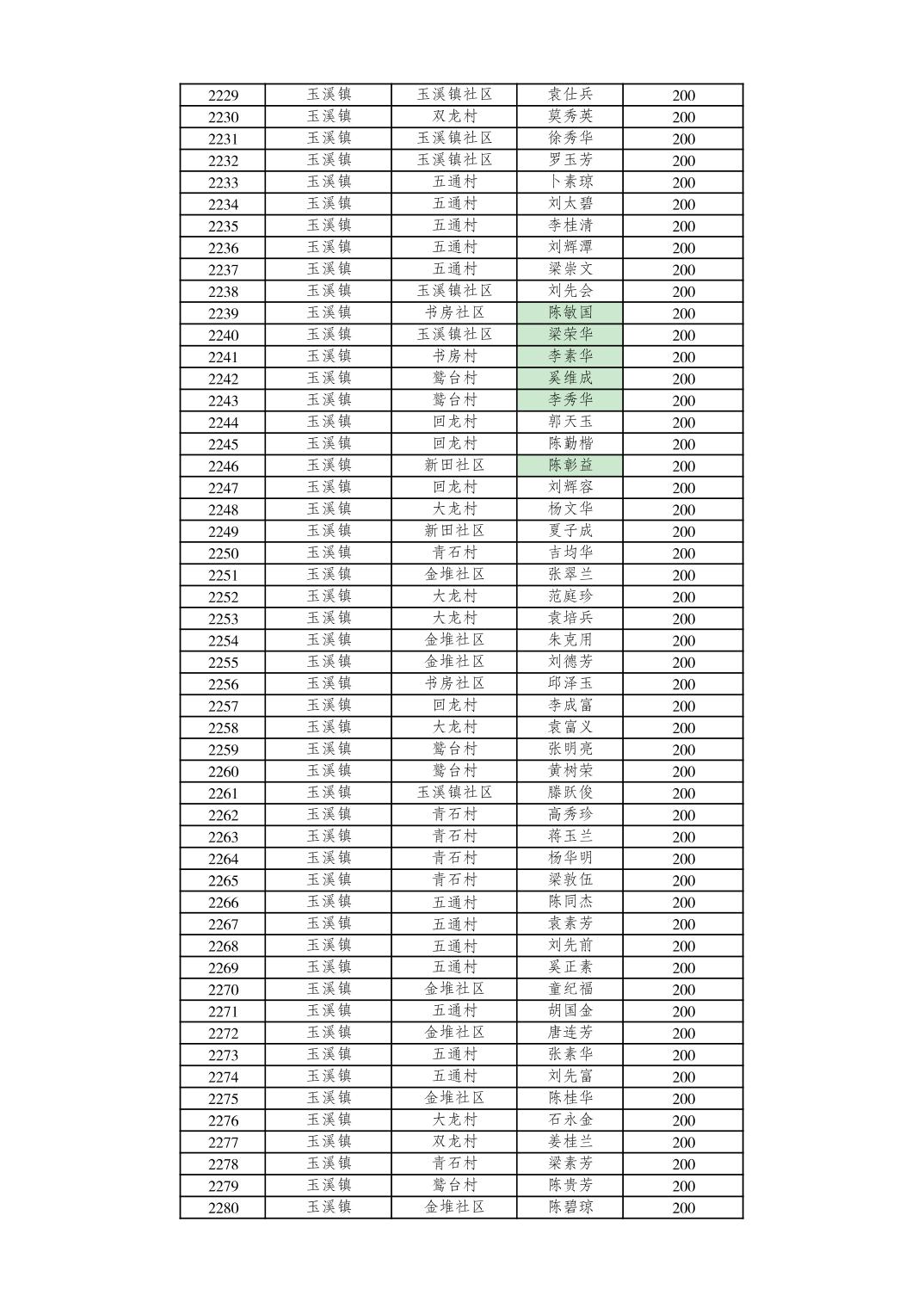 | 2229 | 玉溪镇 | 玉溪镇社区 | 袁仕兵 | 200 |
|---|---|---|---|---|
| 2230 | 玉溪镇 | 双龙村 | 莫秀英 | 200 |
| 2231 | 玉溪镇 | 玉溪镇社区 | 徐秀华 | 200 |
| 2232 | 玉溪镇 | 玉溪镇社区 | 罗玉芳 | 200 |
| 2233 | 玉溪镇 | 五通村 | 卜素琼 | 200 |
| 2234 | 玉溪镇 | 五通村 | 刘太碧 | 200 |
| 2235 | 玉溪镇 | 五通村 | 李桂清 | 200 |
| 2236 | 玉溪镇 | 五通村 | 刘辉潭 | 200 |
| 2237 | 玉溪镇 | 五通村 | 梁崇文 | 200 |
| 2238 | 玉溪镇 | 玉溪镇社区 | 刘先会 | 200 |
| 2239 | 玉溪镇 | 书房社区 | 陈敏国 | 200 |
| 2240 | 玉溪镇 | 玉溪镇社区 | 梁荣华 | 200 |
| 2241 | 玉溪镇 | 书房村 | 李素华 | 200 |
| 2242 | 玉溪镇 | 鹫台村 | 奚维成 | 200 |
| 2243 | 玉溪镇 | 鹫台村 | 李秀华 | 200 |
| 2244 | 玉溪镇 | 回龙村 | 郭天玉 | 200 |
| 2245 | 玉溪镇 | 回龙村 | 陈勤楷 | 200 |
| 2246 | 玉溪镇 | 新田社区 | 陈彰益 | 200 |
| 2247 | 玉溪镇 | 回龙村 | 刘辉容 | 200 |
| 2248 | 玉溪镇 | 大龙村 | 杨文华 | 200 |
| 2249 | 玉溪镇 | 新田社区 | 夏子成 | 200 |
| 2250 | 玉溪镇 | 青石村 | 吉均华 | 200 |
| 2251 | 玉溪镇 | 金堆社区 | 张翠兰 | 200 |
| 2252 | 玉溪镇 | 大龙村 | 范庭珍 | 200 |
| 2253 | 玉溪镇 | 大龙村 | 袁培兵 | 200 |
| 2254 | 玉溪镇 | 金堆社区 | 朱克用 | 200 |
| 2255 | 玉溪镇 | 金堆社区 | 刘德芳 | 200 |
| 2256 | 玉溪镇 | 书房社区 | 邱泽玉 | 200 |
| 2257 | 玉溪镇 | 回龙村 | 李成富 | 200 |
| 2258 | 玉溪镇 | 大龙村 | 袁富义 | 200 |
| 2259 | 玉溪镇 | 鹫台村 | 张明亮 | 200 |
| 2260 | 玉溪镇 | 鹫台村 | 黄树荣 | 200 |
| 2261 | 玉溪镇 | 玉溪镇社区 | 滕跃俊 | 200 |
| 2262 | 玉溪镇 | 青石村 | 高秀珍 | 200 |
| 2263 | 玉溪镇 | 青石村 | 蒋玉兰 | 200 |
| 2264 | 玉溪镇 | 青石村 | 杨华明 | 200 |
| 2265 | 玉溪镇 | 青石村 | 梁敦伍 | 200 |
| 2266 | 玉溪镇 | 五通村 | 陈同杰 | 200 |
| 2267 | 玉溪镇 | 五通村 | 袁素芳 | 200 |
| 2268 | 玉溪镇 | 五通村 | 刘先前 | 200 |
| 2269 | 玉溪镇 | 五通村 | 奚正素 | 200 |
| 2270 | 玉溪镇 | 金堆社区 | 童纪福 | 200 |
| 2271 | 玉溪镇 | 五通村 | 胡国金 | 200 |
| 2272 | 玉溪镇 | 金堆社区 | 唐连芳 | 200 |
| 2273 | 玉溪镇 | 五通村 | 张素华 | 200 |
| 2274 | 玉溪镇 | 五通村 | 刘先富 | 200 |
| 2275 | 玉溪镇 | 金堆社区 | 陈桂华 | 200 |
| 2276 | 玉溪镇 | 大龙村 | 石永金 | 200 |
| 2277 | 玉溪镇 | 双龙村 | 姜桂兰 | 200 |
| 2278 | 玉溪镇 | 青石村 | 梁素芳 | 200 |
| 2279 | 玉溪镇 | 鹫台村 | 陈贵芳 | 200 |
| 2280 | 玉溪镇 | 金堆社区 | 陈碧琼 | 200 |